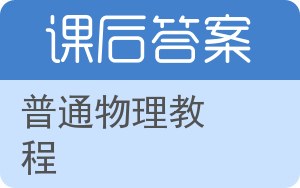 课后答案

普通物理教程